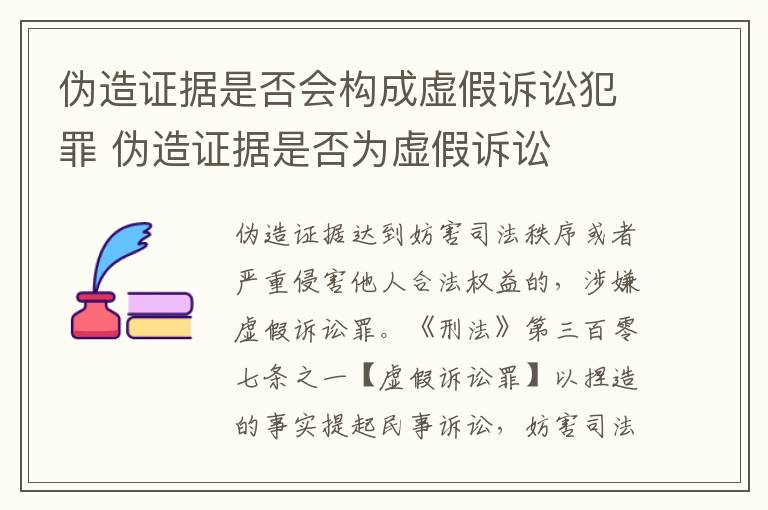 伪造证据是否会构成虚假诉讼犯罪 伪造证据是否为虚假诉讼

伪造证据达到妨害司法秩序或者严重侵害他人合法权益的，涉嫌虚假诉讼罪。《刑法》第三百零七条之一【虚假诉讼罪】以捏造的事实提起民事诉讼，妨害司法